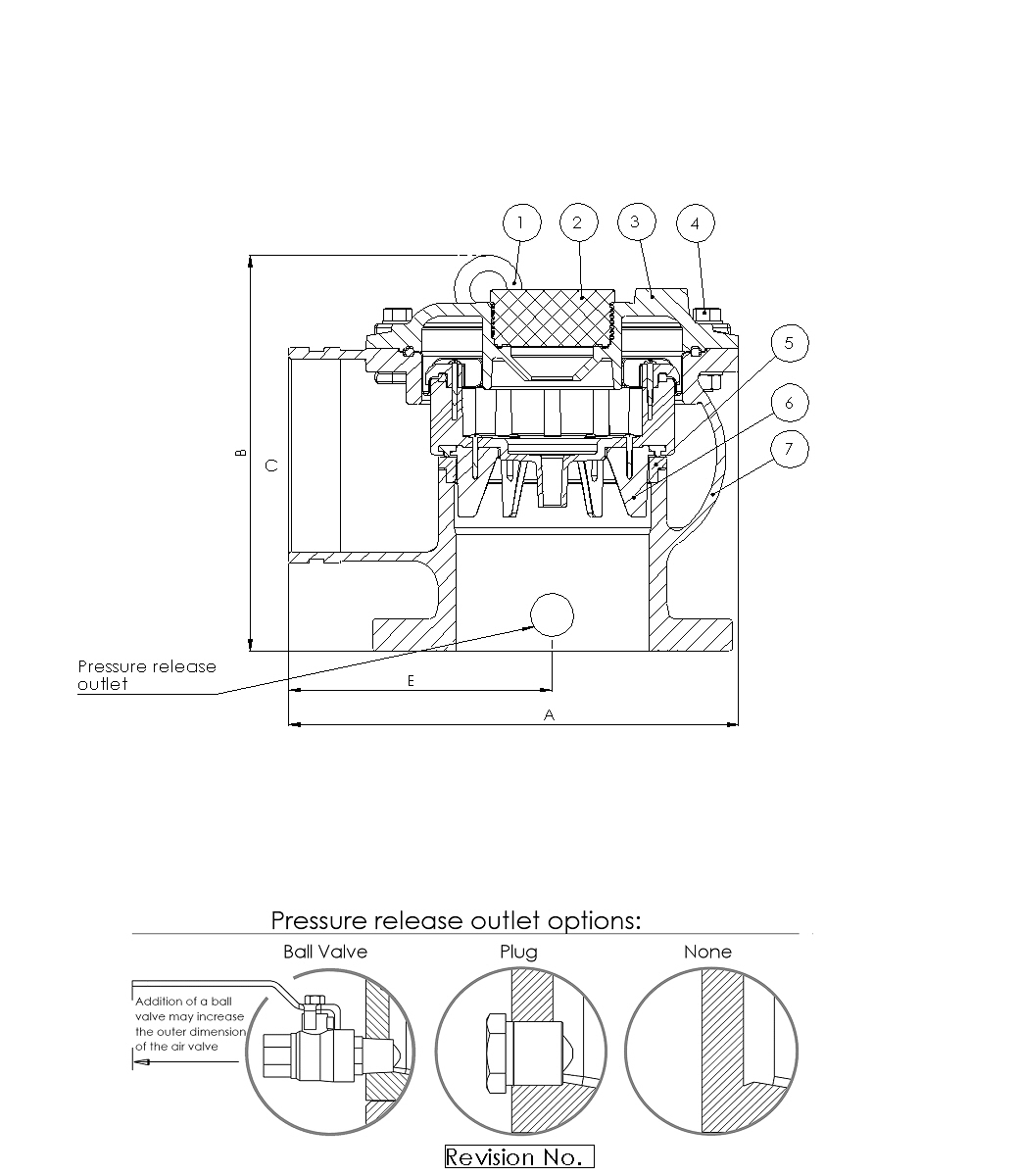 1
2
3
4
5
6
7
B
C
Pressure release outlet
E
A

Pressure release outlet options:
Ball Valve
Plug
None
Addition of a ball valve may increase the outer dimension of the air valve

Revision No.